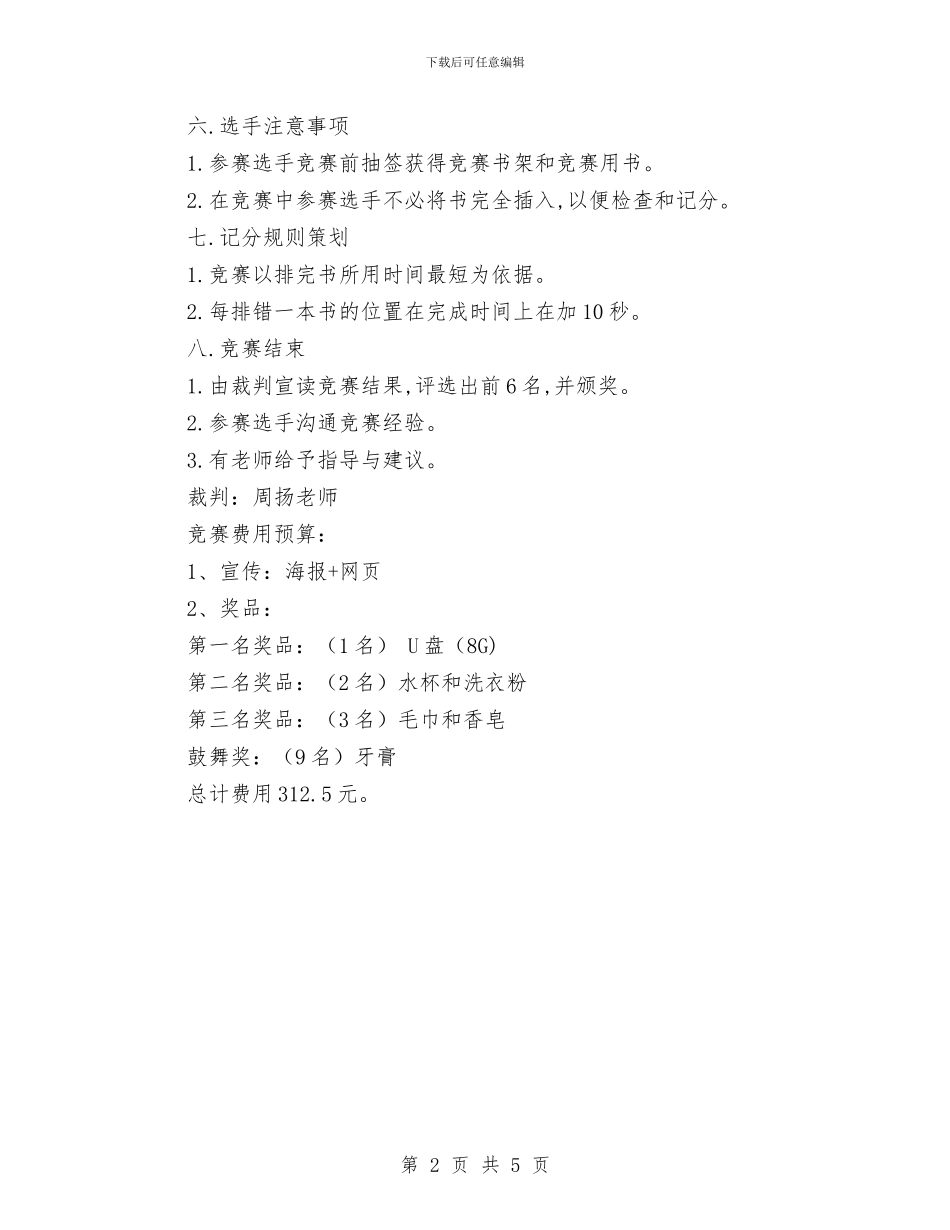 下载后可任意编辑

六.选手注意事项

1.参赛选手竞赛前抽签获得竞赛书架和竞赛用书。

2.在竞赛中参赛选手不必将书完全插入,以便检查和记分。

七.记分规则策划

1.竞赛以排完书所用时间最短为依据。

2.每排错一本书的位置在完成时间上在加10秒。

八.竞赛结束

1.由裁判宣读竞赛结果,评选出前6名,并颁奖。

2.参赛选手沟通竞赛经验。

3.有老师给予指导与建议。

裁判：周扬老师

竞赛费用预算：

1、宣传：海报+网页

2、奖品：

第一名奖品：（1名） U盘（8G）

第二名奖品：（2名）水杯和洗衣粉

第三名奖品：（3名）毛巾和香皂

鼓舞奖：（9名）牙膏

总计费用312.5元。

第 2 页 共 5 页